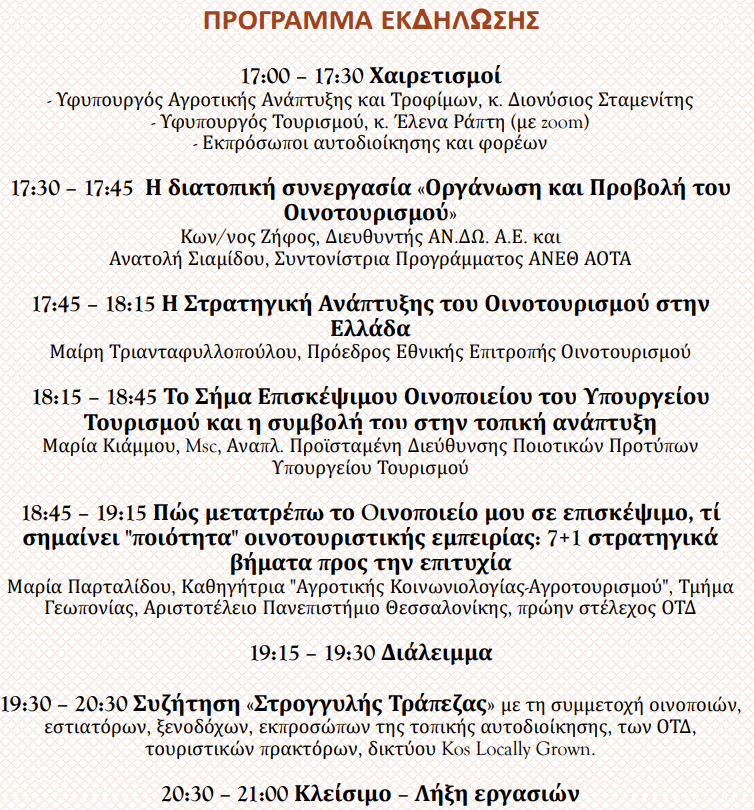 ΠΡΟΓΡΑΜΜΑ ΕΚΔΗΛΩΣΗΣ

17:00 – 17:30 Χαιρετισμοί
- Υφυπουργός Αγροτικής Ανάπτυξης και Τροφίμων, κ. Διονύσιος Σταμενίτης
- Υφυπουργός Τουρισμού, κ. Έλενα Ράπτη (με zoom)
- Εκπρόσωποι αυτοδιοίκησης και φορέων

17:30 – 17:45 Η διατοπική συνεργασία «Οργάνωση και Προβολή του Οινοτουρισμού»
Κων/νος Ζήφος, Διευθυντής ΑΝ.ΔΩ. Α.Ε. και
Ανατολή Σιαμίδου, Συντονίστρια Προγράμματος ΑΝΕΘ ΑΟΤΑ

17:45 – 18:15 Η Στρατηγική Ανάπτυξης του Οινοτουρισμού στην Ελλάδα
Μαίρη Τριανταφυλλοπούλου, Πρόεδρος Εθνικής Επιτροπής Οινοτουρισμού

18:15 – 18:45 Το Σήμα Επισκέψιμου Οινοποιείου του Υπουργείου Τουρισμού και η συμβολή του στην τοπική ανάπτυξη
Μαρία Κιάμμου, Msc, Αναπλ. Προϊσταμένη Διεύθυνσης Ποιοτικών Προτύπων Υπουργείου Τουρισμού

18:45 – 19:15 Πώς μετατρέπω το Οινοποιείο μου σε επισκέψιμο, τί σημαίνει "ποιότητα" οινοτουριστικής εμπειρίας: 7+1 στρατηγικά βήματα προς την επιτυχία
Μαρία Παρταλίδου, Καθηγήτρια "Αγροτικής Κοινωνιολογίας-Αγροτουρισμού", Τμήμα Γεωπονίας, Αριστοτέλειο Πανεπιστήμιο Θεσσαλονίκης, πρώην στέλεχος ΟΤΔ

19:15 – 19:30 Διάλειμμα

19:30 – 20:30 Συζήτηση «Στρογγυλής Τράπεζας» με τη συμμετοχή οινοποιών, εστιατόρων, ξενοδόχων, εκπροσώπων της τοπικής αυτοδιοίκησης, των ΟΤΔ, τουριστικών πρακτόρων, δικτύου Kos Locally Grown.

20:30 – 21:00 Κλείσιμο – Λήξη εργασιών